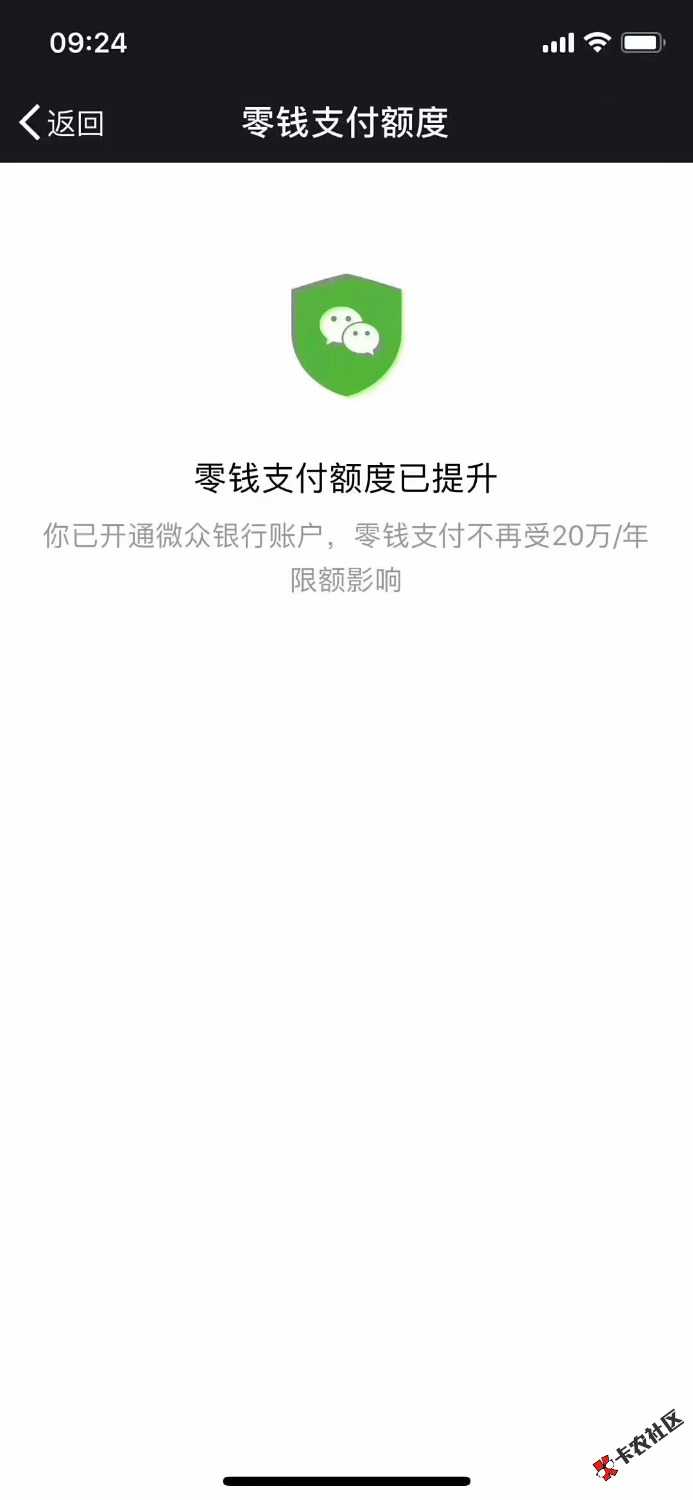 09:24

返回

零钱支付额度

零钱支付额度已提升

你已开通微众银行账户，零钱支付不再受20万/年限额影响

卡农社区